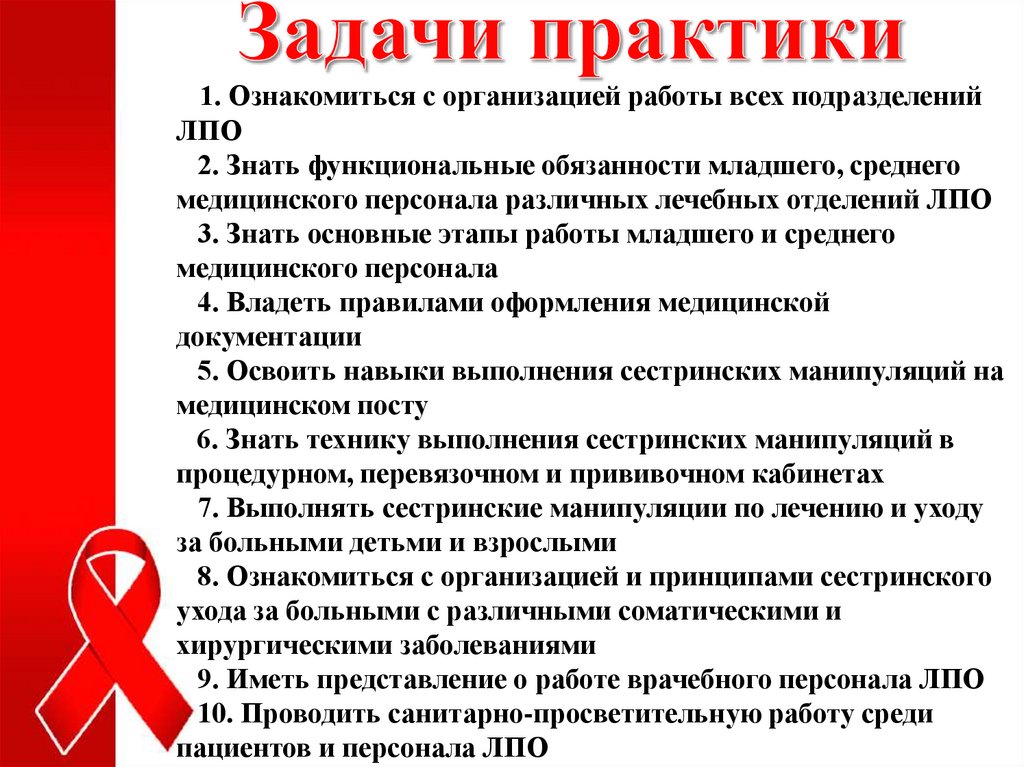 Задачи практики

1. Ознакомиться с организацией работы всех подразделений ЛПО

2. Знать функциональные обязанности младшего, среднего медицинского персонала различных лечебных отделений ЛПО

3. Знать основные этапы работы младшего и среднего медицинского персонала

4. Владеть правилами оформления медицинской документации

5. Освоить навыки выполнения сестринских манипуляций на медицинском посту

6. Знать технику выполнения сестринских манипуляций в процедурном, перевязочном и прививочном кабинетах

7. Выполнять сестринские манипуляции по лечению и уходу за больными детьми и взрослыми

8. Ознакомиться с организацией и принципами сестринского ухода за больными с различными соматическими и хирургическими заболеваниями

9. Иметь представление о работе врачебного персонала ЛПО

10. Проводить санитарно-просветительную работу среди пациентов и персонала ЛПО